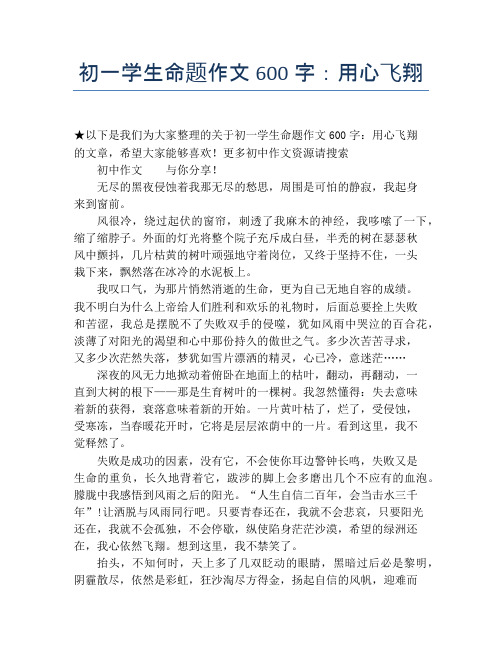 初一学生命题作文 600 字：用心飞翔

★以下是我们为大家整理的关于初一学生命题作文 600 字：用心飞翔的文章，希望大家能够喜欢！更多初中作文资源请搜索

初中作文　　与你分享！

无尽的黑夜侵蚀着我那无尽的愁思，周围是可怕的静寂，我起身来到窗前。

风很冷，绕过起伏的窗帘，刺透了我麻木的神经，我哆嗦了一下，缩了缩脖子。外面的灯光将整个院子充斥成白昼，半秃的树在瑟瑟秋风中颤抖，几片枯黄的树叶顽强地守着岗位，又终于坚持不住，一头栽下来，飘然落在冰冷的水泥板上。

我叹口气，为那片悄然消逝的生命，更为自己无地自容的成绩。我不明白为什么上帝给人们胜利和欢乐的礼物时，后面总要拴上失败和苦涩，我总是摆脱不了失败双手的侵噬，犹如风雨中哭泣的百合花，淡薄了对阳光的渴望和心中那份持久的傲世之气。多少次苦苦寻求，又多少次茫然失落，梦犹如雪片漂洒的精灵，心已冷，意迷茫……

深夜的风无力地掀动着俯卧在地面上的枯叶，翻动，再翻动，一直到大树的根下——那是生育树叶的一棵树。我忽然懂得：失去意味着新的获得，衰落意味着新的开始。一片黄叶枯了，烂了，受侵蚀，受寒冻，当春暖花开时，它将是层层浓荫中的一片。看到这里，我不觉释然了。

失败是成功的因素，没有它，不会使你耳边警钟长鸣，失败又是生命的重负，长久地背着它，跋涉的脚上会多磨出几个不应有的血泡。朦胧中我感悟到风雨之后的阳光。“人生自信二百年，会当击水三千年”!让洒脱与风雨同行吧。只要青春还在，我就不会悲哀，只要阳光还在，我就不会孤独，不会停歇，纵使陷身茫茫沙漠，希望的绿洲还在，我心依然飞翔。想到这里，我不禁笑了。

抬头，不知何时，天上多了几双眨动的眼睛，黑暗过后必是黎明，阴霾散尽，依然是彩虹，狂沙淘尽方得金，扬起自信的风帆，迎难而